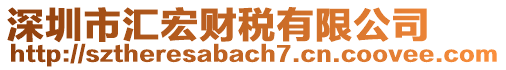 深圳市汇宏财税有限公司
http://sztheresabach7.cn.coovee.com